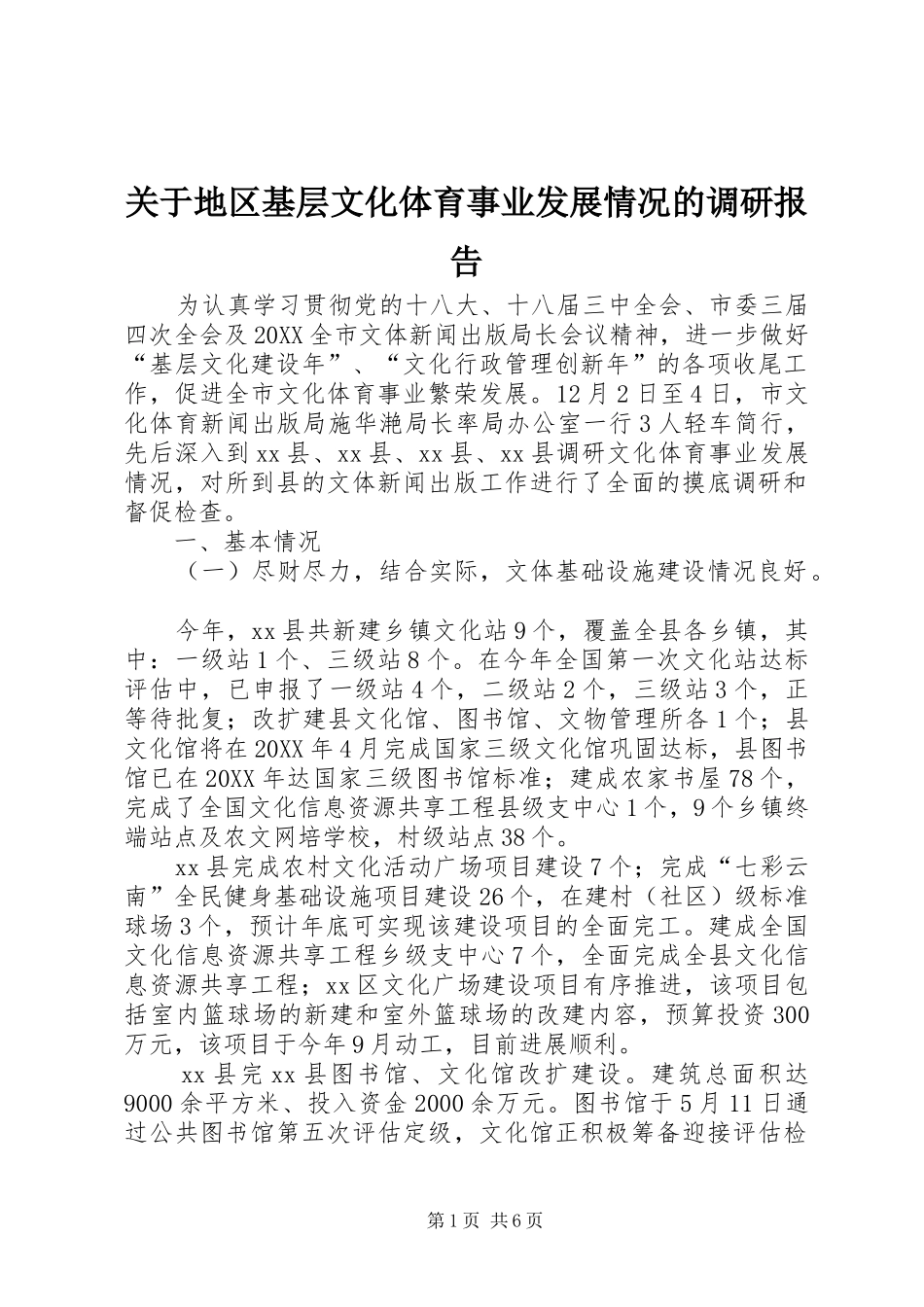 关于地区基层文化体育事业发展情况的调研报告

为认真学习贯彻党的十八大、十八届三中全会、市委三届四次全会及20XX全市文体新闻出版局长会议精神，进一步做好“基层文化建设年”、“文化行政管理创新年”的各项收尾工作，促进全市文化体育事业繁荣发展。12月2日至4日，市文化体育新闻出版局施华滟局长率局办公室一行3人轻车简行，先后深入到xx县、xx县、xx县、xx县调研文化体育事业发展情况，对所到县的文体新闻出版工作进行了全面的摸底调研和督促检查。

一、基本情况

（一）尽财尽力，结合实际，文体基础设施建设情况良好。

今年，xx县共新建乡镇文化站9个，覆盖全县各乡镇，其中：一级站1个、三级站8个。在今年全国第一次文化站达标评估中，已申报了一级站4个，二级站2个，三级站3个，正等待批复；改扩建县文化馆、图书馆、文物管理所各1个；县文化馆将在20XX年4月完成国家三级文化馆巩固达标，县图书馆已在20XX年达国家三级图书馆标准；建成农家书屋78个，完成了全国文化信息资源共享工程县级支中心1个，9个乡镇终端站点及农文网培学校，村级站点38个。

xx县完成农村文化活动广场项目建设7个；完成“七彩云南”全民健身基础设施项目建设26个，在建村（社区）级标准球场3个，预计年底可实现该建设项目的全面完工。建成全国文化信息资源共享工程乡级支中心7个，全面完成全县文化信息资源共享工程；xx区文化广场建设项目有序推进，该项目包括室内篮球场的新建和室外篮球场的改建内容，预算投资300万元，该项目于今年9月动工，目前进展顺利。

xx县完xx县图书馆、文化馆改扩建设。建筑总面积达9000余平方米、投入资金2000余万元。图书馆于5月11日通过公共图书馆第五次评估定级，文化馆正积极筹备迎接评估检

第1页 共6页